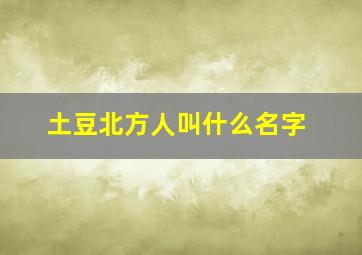 土豆北方人叫什么名字